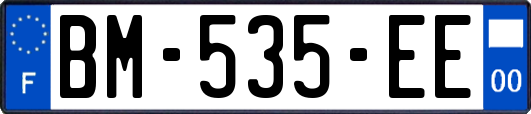 F
BM-535-EE
00